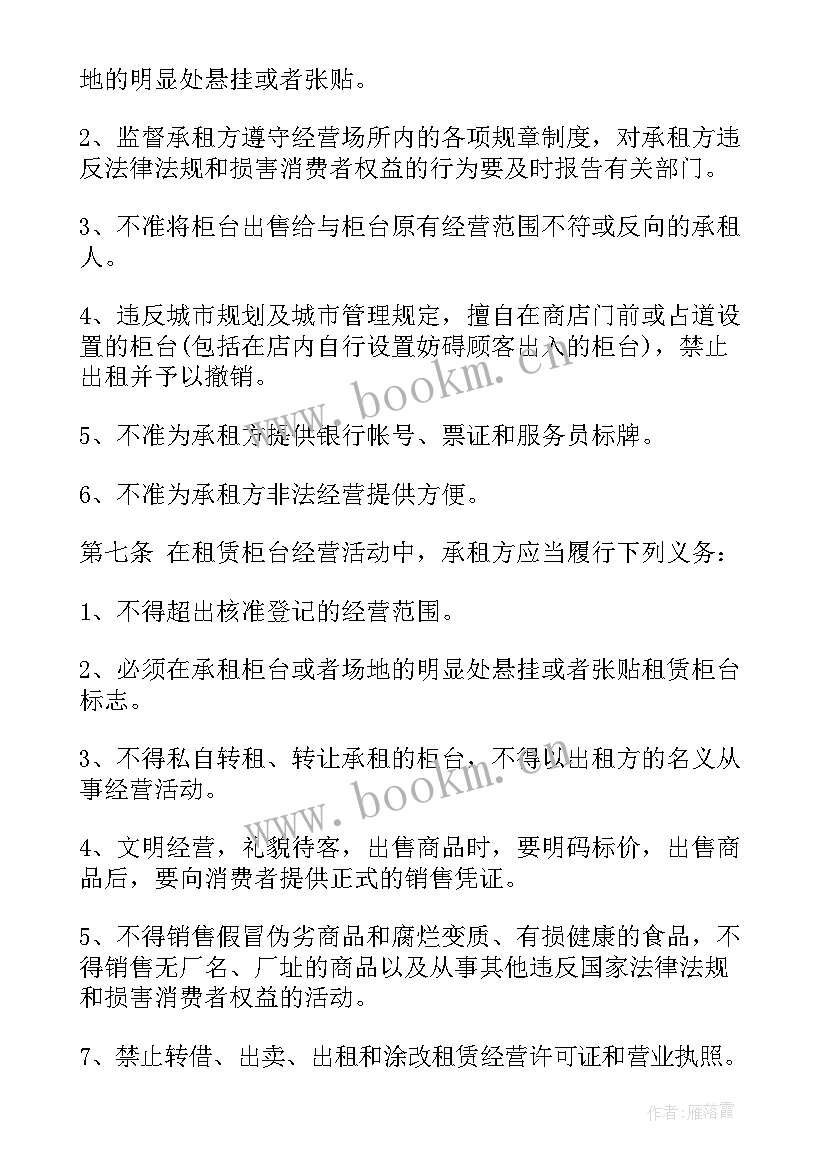 地的明显处悬挂或者张贴。

2、监督承租方遵守经营场所内的各项规章制度，对承租方违反法律法规和损害消费者权益的行为要及时报告有关部门。

3、不准将柜台出售给与柜台原有经营范围不符或反向的承租人。

4、违反城市规划及城市管理规定，擅自在商店门前或占道设置的柜台(包括在店内自行设置妨碍顾客出入的柜台)，禁止出租并予以撤销。

5、不准为承租方提供银行帐号、票证和服务员标牌。

6、不准为承租方非法经营提供方便。

第七条 在租赁柜台经营活动中，承租方应当履行下列义务：

1、不得超出核准登记的经营范围。

2、必须在承租柜台或者场地的明显处悬挂或者张贴租赁柜台标志。

3、不得私自转租、转让承租的柜台，不得以出租方的名义从事经营活动。

4、文明经营，礼貌待客，出售商品时，要明码标价，出售商品后，要向消费者提供正式的销售凭证。

5、不得销售假冒伪劣商品和腐烂变质、有损健康的食品，不得销售无厂名、厂址的商品以及从事其他违反国家法律法规和损害消费者权益的活动。

7、禁止转借、出卖、出租和涂改租赁经营许可证和营业执照。

www.bookm.cn

www.bookm.cn

作者：雁落霞